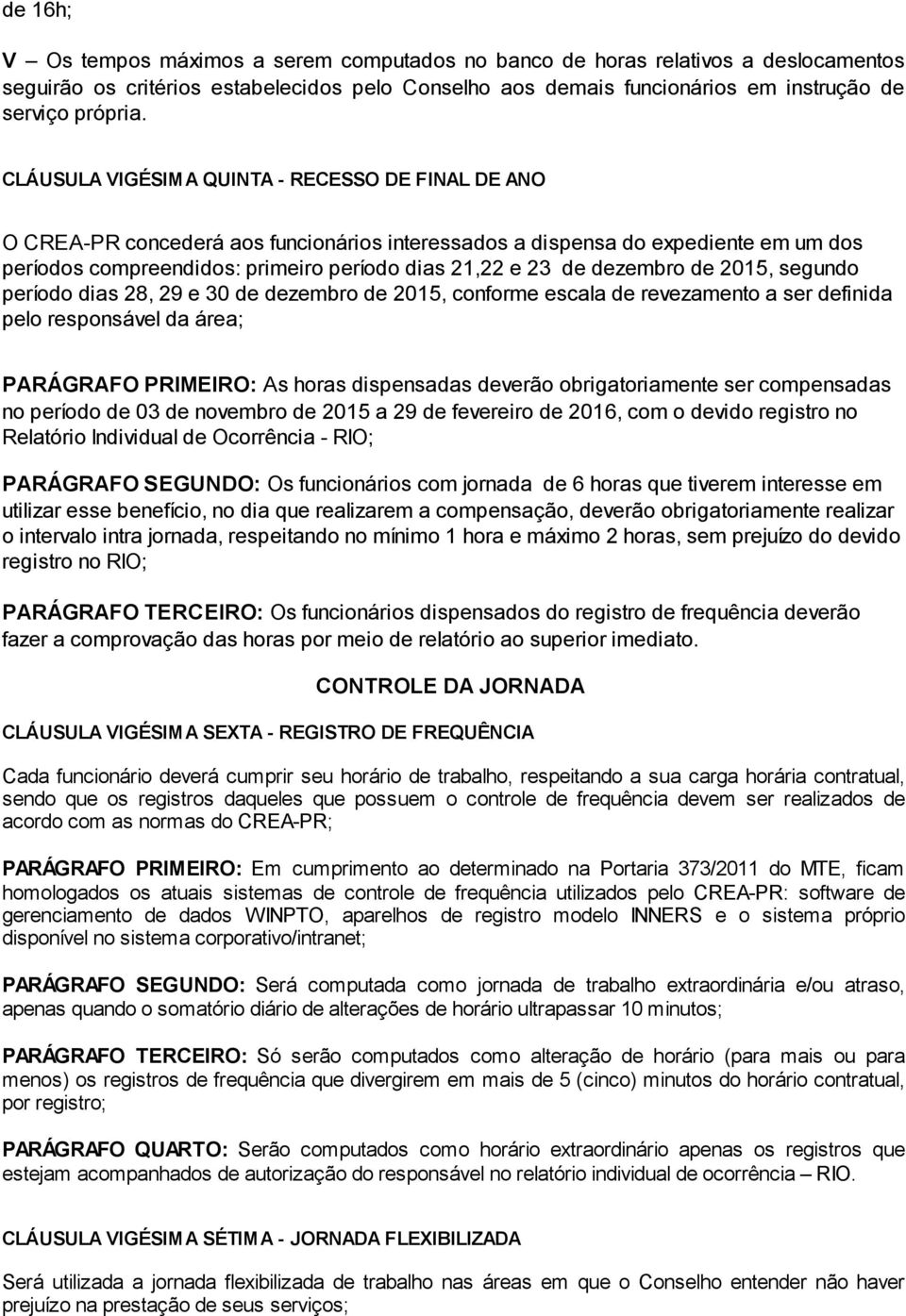 de 16h;

V – Os tempos máximos a serem computados no banco de horas relativos a deslocamentos seguirão os critérios estabelecidos pelo Conselho aos demais funcionários em instrução de serviço própria.

CLÁUSULA VIGÉSIMA QUINTA - RECESSO DE FINAL DE ANO

O CREA-PR concederá aos funcionários interessados a dispensa do expediente em um dos períodos compreendidos: primeiro período dias 21,22 e 23 de dezembro de 2015, segundo período dias 28, 29 e 30 de dezembro de 2015, conforme escala de revezamento a ser definida pelo responsável da área;

PARÁGRAFO PRIMEIRO: As horas dispensadas deverão obrigatoriamente ser compensadas no período de 03 de novembro de 2015 a 29 de fevereiro de 2016, com o devido registro no Relatório Individual de Ocorrência - RIO;

PARÁGRAFO SEGUNDO: Os funcionários com jornada de 6 horas que tiverem interesse em utilizar esse benefício, no dia que realizarem a compensação, deverão obrigatoriamente realizar o intervalo intra jornada, respeitando no mínimo 1 hora e máximo 2 horas, sem prejuízo do devido registro no RIO;

PARÁGRAFO TERCEIRO: Os funcionários dispensados do registro de frequência deverão fazer a comprovação das horas por meio de relatório ao superior imediato.

CONTROLE DA JORNADA

CLÁUSULA VIGÉSIMA SEXTA - REGISTRO DE FREQUÊNCIA

Cada funcionário deverá cumprir seu horário de trabalho, respeitando a sua carga horária contratual, sendo que os registros daqueles que possuem o controle de frequência devem ser realizados de acordo com as normas do CREA-PR;

PARÁGRAFO PRIMEIRO: Em cumprimento ao determinado na Portaria 373/2011 do MTE, ficam homologados os atuais sistemas de controle de frequência utilizados pelo CREA-PR: software de gerenciamento de dados WINPTO, aparelhos de registro modelo INNERS e o sistema próprio disponível no sistema corporativo/intranet;

PARÁGRAFO SEGUNDO: Será computada como jornada de trabalho extraordinária e/ou atraso, apenas quando o somatório diário de alterações de horário ultrapassar 10 minutos;

PARÁGRAFO TERCEIRO: Só serão computados como alteração de horário (para mais ou para menos) os registros de frequência que divergirem em mais de 5 (cinco) minutos do horário contratual, por registro;

PARÁGRAFO QUARTO: Serão computados como horário extraordinário apenas os registros que estejam acompanhados de autorização do responsável no relatório individual de ocorrência – RIO.

CLÁUSULA VIGÉSIMA SÉTIMA - JORNADA FLEXIBILIZADA

Será utilizada a jornada flexibilizada de trabalho nas áreas em que o Conselho entender não haver prejuízo na prestação de seus serviços;